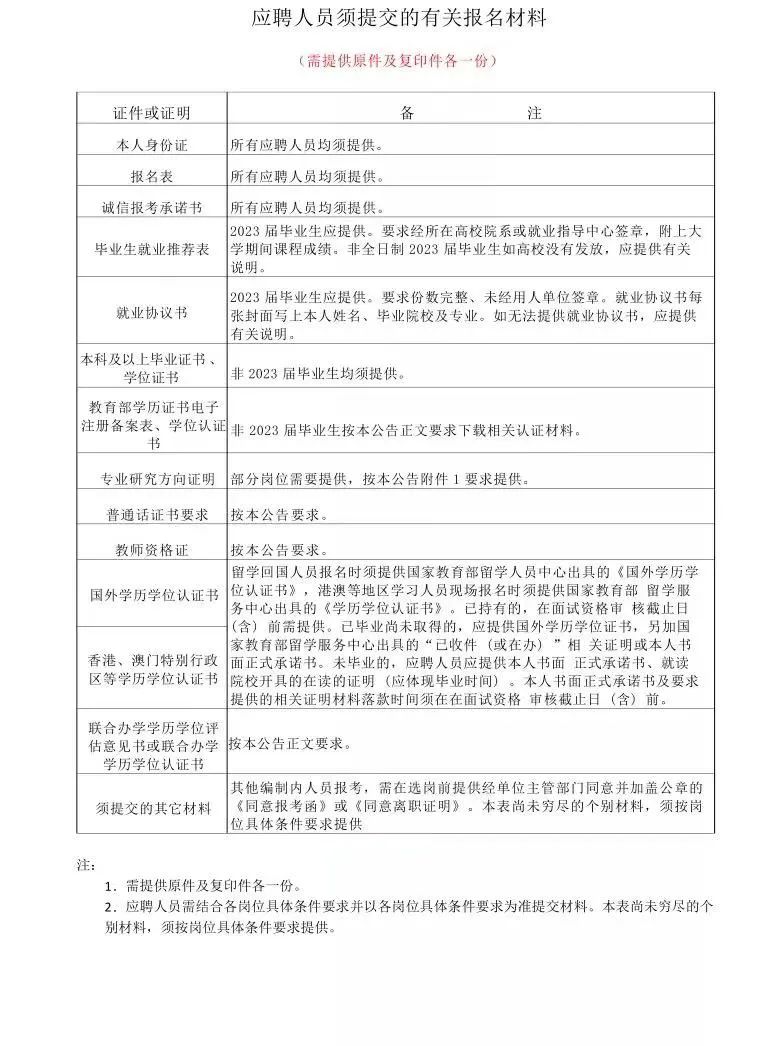 应聘人员须提交的有关报名材料

（需提供原件及复印件各一份）

| 证件或证明 | 备　　注 |
|---|---|
| 本人身份证 | 所有应聘人员均须提供。 |
| 报名表 | 所有应聘人员均须提供。 |
| 诚信报考承诺书 | 所有应聘人员均须提供。 |
| 毕业生就业推荐表 | 2023 届毕业生应提供。要求经所在高校院系或就业指导中心签章，附上大学期间课程成绩。非全日制 2023 届毕业生如高校没有发放，应提供有关说明。 |
| 就业协议书 | 2023 届毕业生应提供。要求份数完整、未经用人单位签章。就业协议书每张封面写上本人姓名、毕业院校及专业。如无法提供就业协议书，应提供有关说明。 |
| 本科及以上毕业证书、学位证书 | 非 2023 届毕业生均须提供。 |
| 教育部学历证书电子注册备案表、学位认证书 | 非 2023 届毕业生按本公告正文要求下载相关认证材料。 |
| 专业研究方向证明 | 部分岗位需要提供，按本公告附件 1 要求提供。 |
| 普通话证书要求 | 按本公告要求。 |
| 教师资格证 | 按本公告要求。 |
| 国外学历学位认证书 | 留学回国人员报名时须提供国家教育部留学人员中心出具的《国外学历学位认证书》，港澳等地区学习人员现场报名时须提供国家教育部 留学服务中心出具的《学历学位认证书》。已持有的，在面试资格审 核截止日（含）前需提供。已毕业尚未取得的，应提供国外学历学位证书，另加国家教育部留学服务中心出具的“已收件（或在办）”相 关证明或本人书面正式承诺书。未毕业的，应聘人员应提供本人书面 正式承诺书、就读院校开具的在读的证明（应体现毕业时间）。本人书面正式承诺书及要求提供的相关证明材料落款时间须在在面试资格 审核截止日（含）前。 |
| 香港、澳门特别行政区等学历学位认证书 | |
| 联合办学学历学位评估意见书或联合办学学历学位认证书 | 按本公告正文要求。 |
| 须提交的其它材料 | 其他编制内人员报考，需在选岗前提供经单位主管部门同意并加盖公章的《同意报考函》或《同意离职证明》。本表尚未穷尽的个别材料，须按岗位具体条件要求提供 |

注：
1. 需提供原件及复印件各一份。
2. 应聘人员需结合各岗位具体条件要求并以各岗位具体条件要求为准提交材料。本表尚未穷尽的个别材料，须按岗位具体条件要求提供。